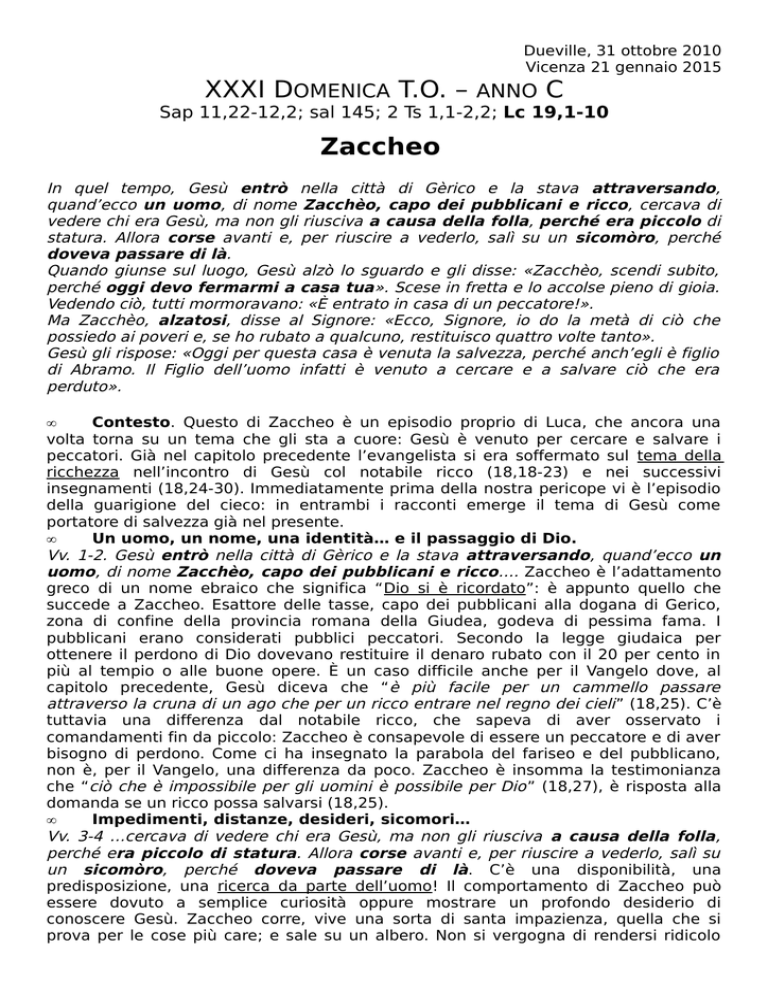 Dueville, 31 ottobre 2010
Vicenza 21 gennaio 2015

XXXI DOMENICA T.O. – ANNO C

Sap 11,22-12,2; sal 145; 2 Ts 1,1-2,2; Lc 19,1-10

Zaccheo

In quel tempo, Gesù entrò nella città di Gèrico e la stava attraversando, quand'ecco un uomo, di nome Zacchèo, capo dei pubblicani e ricco, cercava di vedere chi era Gesù, ma non gli riusciva a causa della folla, perché era piccolo di statura. Allora corse avanti e, per riuscire a vederlo, salì su un sicomòro, perché doveva passare di là.
Quando giunse sul luogo, Gesù alzò lo sguardo e gli disse: «Zacchèo, scendi subito, perché oggi devo fermarmi a casa tua». Scese in fretta e lo accolse pieno di gioia. Vedendo ciò, tutti mormoravano: «È entrato in casa di un peccatore!».
Ma Zacchèo, alzatosi, disse al Signore: «Ecco, Signore, io do la metà di ciò che possiedo ai poveri e, se ho rubato a qualcuno, restituisco quattro volte tanto».
Gesù gli rispose: «Oggi per questa casa è venuta la salvezza, perché anch'egli è figlio di Abramo. Il Figlio dell'uomo infatti è venuto a cercare e a salvare ciò che era perduto».

∞ Contesto. Questo di Zaccheo è un episodio proprio di Luca, che ancora una volta torna su un tema che gli sta a cuore: Gesù è venuto per cercare e salvare i peccatori. Già nel capitolo precedente l'evangelista si era soffermato sul tema della ricchezza nell'incontro di Gesù col notabile ricco (18,18-23) e nei successivi insegnamenti (18,24-30). Immediatamente prima della nostra pericope vi è l'episodio della guarigione del cieco: in entrambi i racconti emerge il tema di Gesù come portatore di salvezza già nel presente.
∞ Un uomo, un nome, una identità… e il passaggio di Dio.
Vv. 1-2. Gesù entrò nella città di Gèrico e la stava attraversando, quand'ecco un uomo, di nome Zacchèo, capo dei pubblicani e ricco…. Zaccheo è l'adattamento greco di un nome ebraico che significa "Dio si è ricordato": è appunto quello che succede a Zaccheo. Esattore delle tasse, capo dei pubblicani alla dogana di Gerico, zona di confine della provincia romana della Giudea, godeva di pessima fama. I pubblicani erano considerati pubblici peccatori. Secondo la legge giudaica per ottenere il perdono di Dio dovevano restituire il denaro rubato con il 20 per cento in più al tempio o alle buone opere. È un caso difficile anche per il Vangelo dove, al capitolo precedente, Gesù diceva che "è più facile per un cammello passare attraverso la cruna di un ago che per un ricco entrare nel regno dei cieli" (18,25). C'è tuttavia una differenza dal notabile ricco, che sapeva di aver osservato i comandamenti fin da piccolo: Zaccheo è consapevole di essere un peccatore e di aver bisogno di perdono. Come ci ha insegnato la parabola del fariseo e del pubblicano, non è, per il Vangelo, una differenza da poco. Zaccheo è insomma la testimonianza che "ciò che è impossibile per gli uomini è possibile per Dio" (18,27), è risposta alla domanda se un ricco possa salvarsi (18,25).
∞ Impedimenti, distanze, desideri, sicomori…
Vv. 3-4 …cercava di vedere chi era Gesù, ma non gli riusciva a causa della folla, perché era piccolo di statura. Allora corse avanti e, per riuscire a vederlo, salì su un sicomòro, perché doveva passare di là. C'è una disponibilità, una predisposizione, una ricerca da parte dell'uomo! Il comportamento di Zaccheo può essere dovuto a semplice curiosità oppure mostrare un profondo desiderio di conoscere Gesù. Zaccheo corre, vive una sorta di santa impazienza, quella che si prova per le cose più care; e sale su un albero. Non si vergogna di rendersi ridicolo